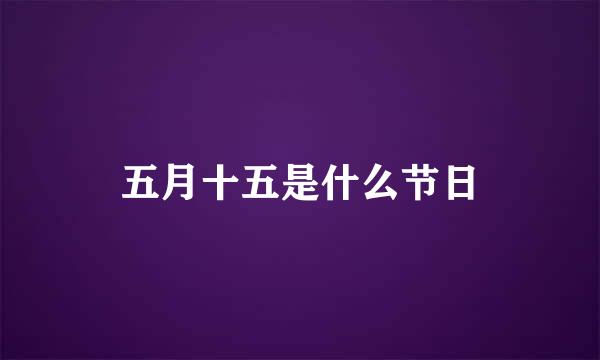 五月十五是什么节日